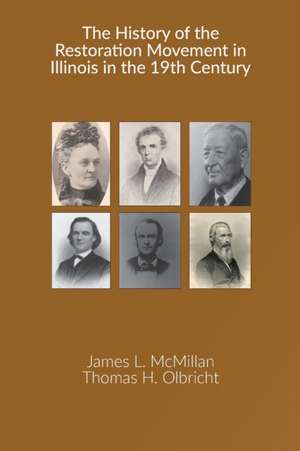 The History of the Restoration Movement in Illinois in the 19th Century

James L. McMillan
Thomas H. Olbricht